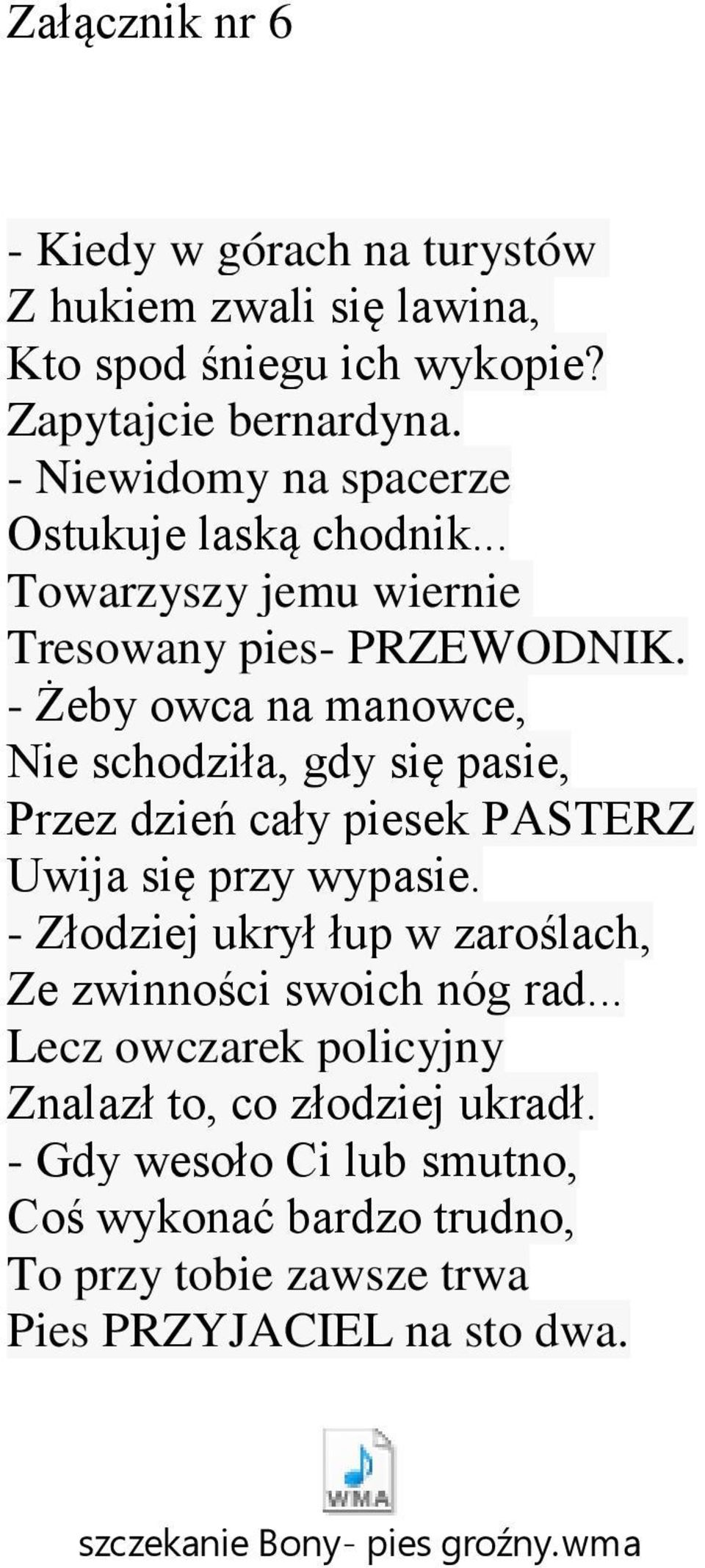 Załącznik nr 6

- Kiedy w górach na turystów
Z hukiem zwali się lawina,
Kto spod śniegu ich wykopie?
Zapytajcie bernardyna.
- Niewidomy na spacerze
Ostukuje laską chodnik...
Towarzyszy jemu wiernie
Tresowany pies- PRZEWODNIK.
- Żeby owca na manowce,
Nie schodziła, gdy się pasie,
Przez dzień cały piesek PASTERZ
Uwija się przy wypasie.
- Złodziej ukrył łup w zaroślach,
Ze zwinności swoich nóg rad...
Lecz owczarek policyjny
Znalazł to, co złodziej ukradł.
- Gdy wesoło Ci lub smutno,
Coś wykonać bardzo trudno,
To przy tobie zawsze trwa
Pies PRZYJACIEL na sto dwa.

WMA

szczekanie Bony- pies groźny.wma